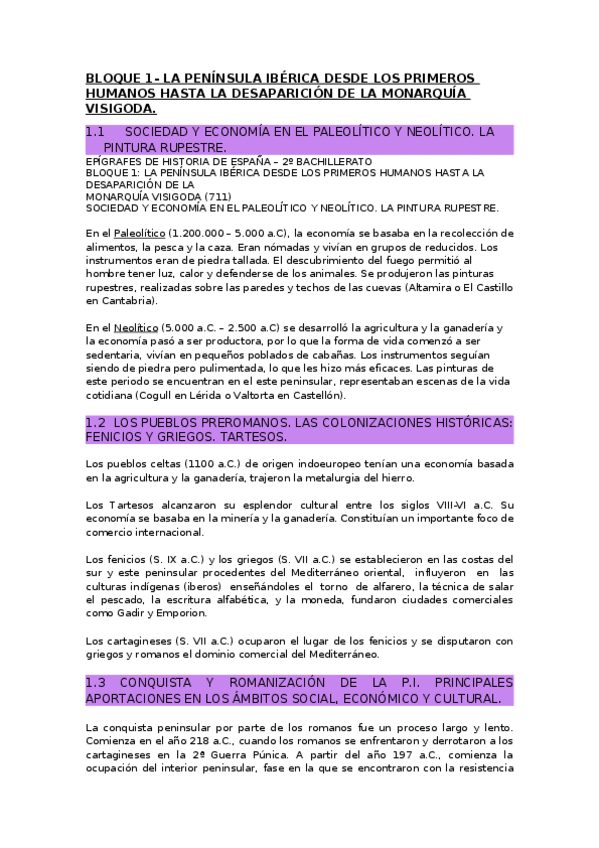 BLOQUE 1- LA PENÍNSULA IBÉRICA DESDE LOS PRIMEROS HUMANOS HASTA LA DESAPARICIÓN DE LA MONARQUÍA VISIGODA.

1.1 SOCIEDAD Y ECONOMÍA EN EL PALEOLÍTICO Y NEOLÍTICO. LA PINTURA RUPESTRE.

EPÍGRAFES DE HISTORIA DE ESPAÑA – 2º BACHILLERATO
BLOQUE 1: LA PENÍNSULA IBÉRICA DESDE LOS PRIMEROS HUMANOS HASTA LA DESAPARICIÓN DE LA
MONARQUÍA VISIGODA (711)
SOCIEDAD Y ECONOMÍA EN EL PALEOLÍTICO Y NEOLÍTICO. LA PINTURA RUPESTRE.

En el Paleolítico (1.200.000 – 5.000 a.C), la economía se basaba en la recolección de alimentos, la pesca y la caza. Eran nómadas y vivían en grupos de reducidos. Los instrumentos eran de piedra tallada. El descubrimiento del fuego permitió al hombre tener luz, calor y defenderse de los animales. Se produjeron las pinturas rupestres, realizadas sobre las paredes y techos de las cuevas (Altamira o El Castillo en Cantabria).

En el Neolítico (5.000 a.C. – 2.500 a.C) se desarrolló la agricultura y la ganadería y la economía pasó a ser productora, por lo que la forma de vida comenzó a ser sedentaria, vivían en pequeños poblados de cabañas. Los instrumentos seguían siendo de piedra pero pulimentada, lo que les hizo más eficaces. Las pinturas de este periodo se encuentran en el este peninsular, representaban escenas de la vida cotidiana (Cogull en Lérida o Valtorta en Castellón).

1.2 LOS PUEBLOS PREROMANOS. LAS COLONIZACIONES HISTÓRICAS: FENICIOS Y GRIEGOS. TARTESOS.

Los pueblos celtas (1100 a.C.) de origen indoeuropeo tenían una economía basada en la agricultura y la ganadería, trajeron la metalurgia del hierro.

Los Tartesos alcanzaron su esplendor cultural entre los siglos VIII-VI a.C. Su economía se basaba en la minería y la ganadería. Constituían un importante foco de comercio internacional.

Los fenicios (S. IX a.C.) y los griegos (S. VII a.C.) se establecieron en las costas del sur y este peninsular procedentes del Mediterráneo oriental, influyeron en las culturas indígenas (iberos) enseñándoles el torno de alfarero, la técnica de salar el pescado, la escritura alfabética, y la moneda, fundaron ciudades comerciales como Gadir y Emporion.

Los cartagineses (S. VII a.C.) ocuparon el lugar de los fenicios y se disputaron con griegos y romanos el dominio comercial del Mediterráneo.

1.3 CONQUISTA Y ROMANIZACIÓN DE LA P.I. PRINCIPALES APORTACIONES EN LOS ÁMBITOS SOCIAL, ECONÓMICO Y CULTURAL.

La conquista peninsular por parte de los romanos fue un proceso largo y lento. Comienza en el año 218 a.C., cuando los romanos se enfrentaron y derrotaron a los cartagineses en la 2º Guerra Púnica. A partir del año 197 a.C., comienza la ocupación del interior peninsular, fase en la que se encontraron con la resistencia